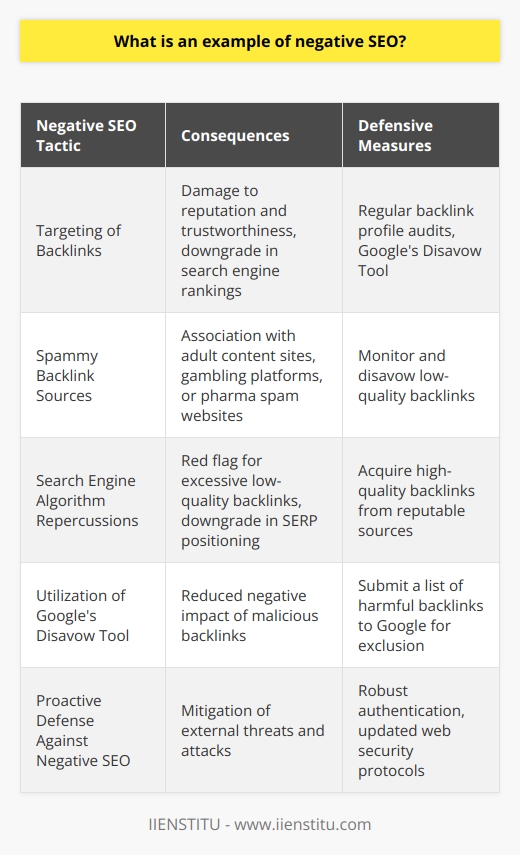 What is an example of negative SEO?

| Negative SEO Tactic | Consequences | Defensive Measures |
|---|---|---|
| Targeting of Backlinks | Damage to reputation and trustworthiness, downgrade in search engine rankings | Regular backlink profile audits, Google's Disavow Tool |
| Spammy Backlink Sources | Association with adult content sites, gambling platforms, or pharma spam websites | Monitor and disavow low-quality backlinks |
| Search Engine Algorithm Repercussions | Red flag for excessive low-quality backlinks, downgrade in SERP positioning | Acquire high-quality backlinks from reputable sources |
| Utilization of Google's Disavow Tool | Reduced negative impact of malicious backlinks | Submit a list of harmful backlinks to Google for exclusion |
| Proactive Defense Against Negative SEO | Mitigation of external threats and attacks | Robust authentication, updated web security protocols |

IIENSTITU - www.iienstitu.com